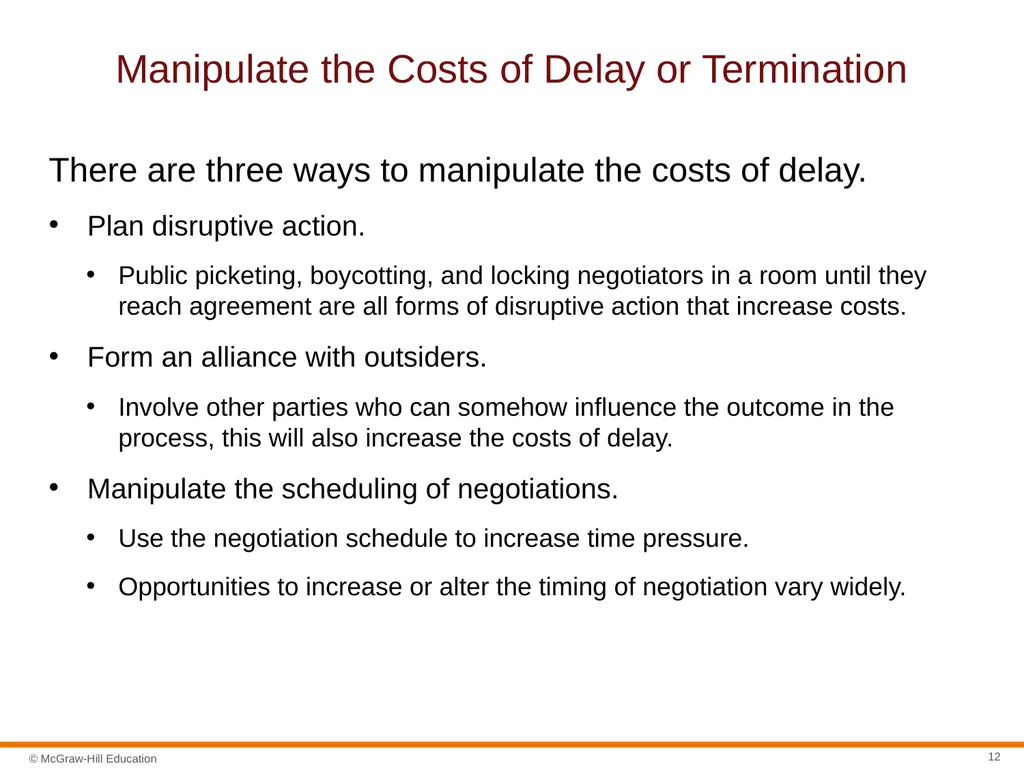 Manipulate the Costs of Delay or Termination

There are three ways to manipulate the costs of delay.

• Plan disruptive action.

• Public picketing, boycotting, and locking negotiators in a room until they reach agreement are all forms of disruptive action that increase costs.

• Form an alliance with outsiders.

• Involve other parties who can somehow influence the outcome in the process, this will also increase the costs of delay.

• Manipulate the scheduling of negotiations.

• Use the negotiation schedule to increase time pressure.

• Opportunities to increase or alter the timing of negotiation vary widely.

© McGraw-Hill Education

12